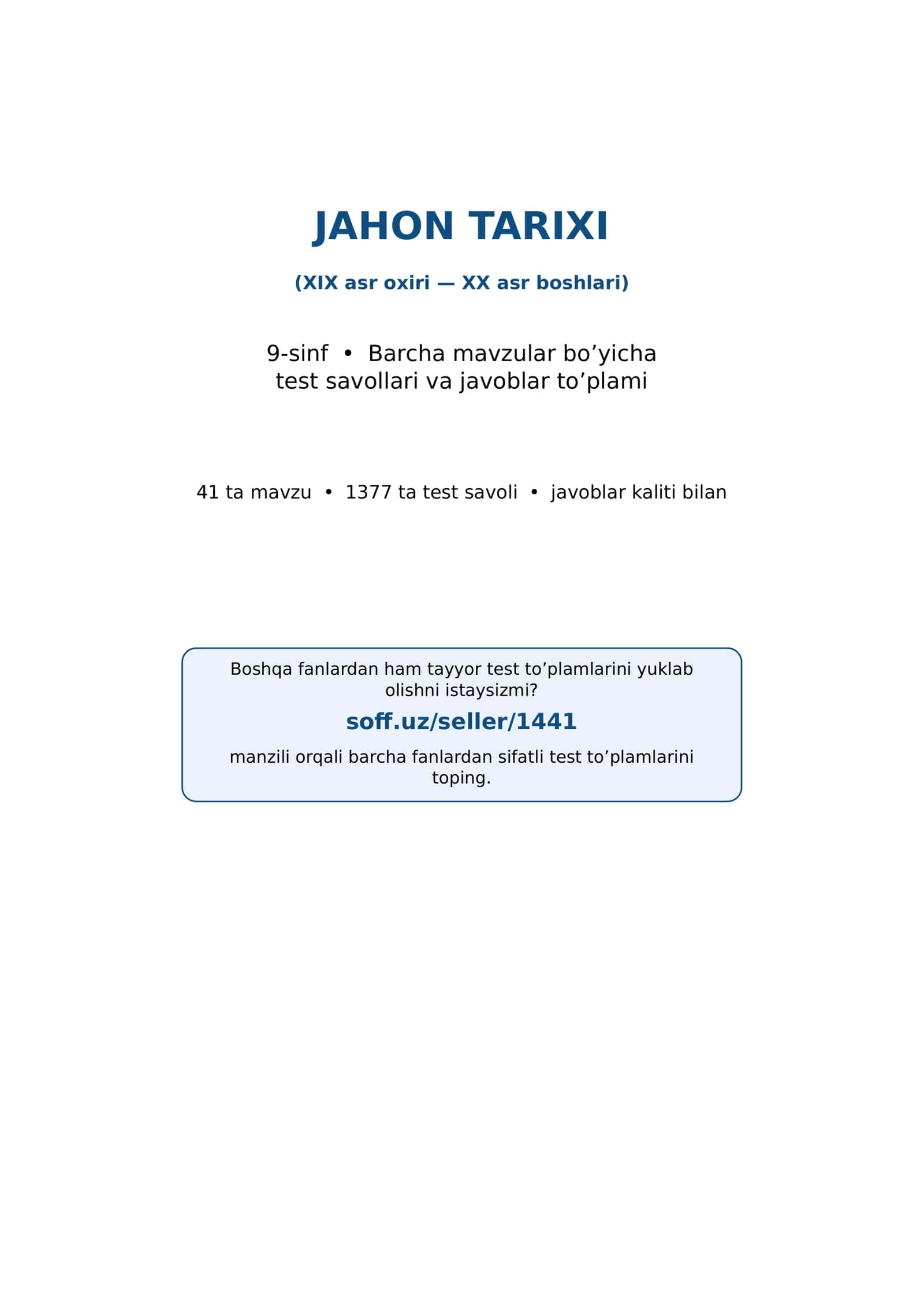 JAHON TARIXI

(XIX asr oxiri — XX asr boshlari)

9-sinf • Barcha mavzular bo’yicha test savollari va javoblar to’plami

41 ta mavzu • 1377 ta test savoli • javoblar kaliti bilan

Boshqa fanlardan ham tayyor test to’plamlarini yuklab olishni istaysizmi?

soff.uz/seller/1441

manzili orqali barcha fanlardan sifatli test to’plamlarini toping.